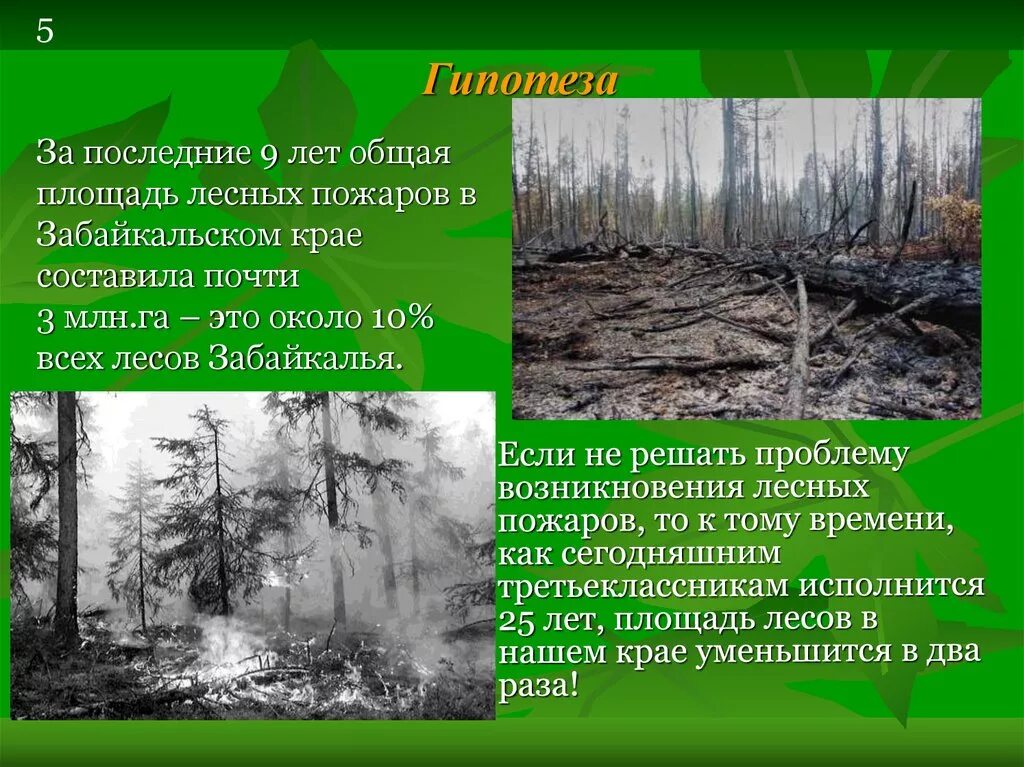 5

Гипотеза

За последние 9 лет общая площадь лесных пожаров в Забайкальском крае составила почти
3 млн.га – это около 10% всех лесов Забайкалья.

Если не решать проблему возникновения лесных пожаров, то к тому времени, как сегодняшним третьеклассникам исполнится 25 лет, площадь лесов в нашем крае уменьшится в два раза!